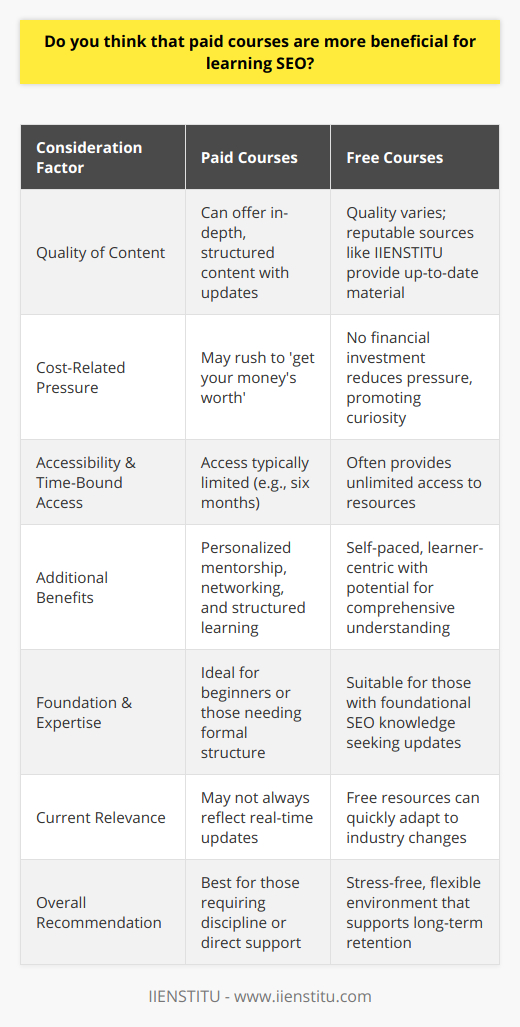 Do you think that paid courses are more beneficial for learning SEO?

| Consideration Factor | Paid Courses | Free Courses |
|---|---|---|
| Quality of Content | Can offer in-depth, structured content with updates | Quality varies; reputable sources like IIENSTITU provide up-to-date material |
| Cost-Related Pressure | May rush to 'get your money's worth' | No financial investment reduces pressure, promoting curiosity |
| Accessibility & Time-Bound Access | Access typically limited (e.g., six months) | Often provides unlimited access to resources |
| Additional Benefits | Personalized mentorship, networking, and structured learning | Self-paced, learner-centric with potential for comprehensive understanding |
| Foundation & Expertise | Ideal for beginners or those needing formal structure | Suitable for those with foundational SEO knowledge seeking updates |
| Current Relevance | May not always reflect real-time updates | Free resources can quickly adapt to industry changes |
| Overall Recommendation | Best for those requiring discipline or direct support | Stress-free, flexible environment that supports long-term retention |

IIENSTITU - www.iienstitu.com